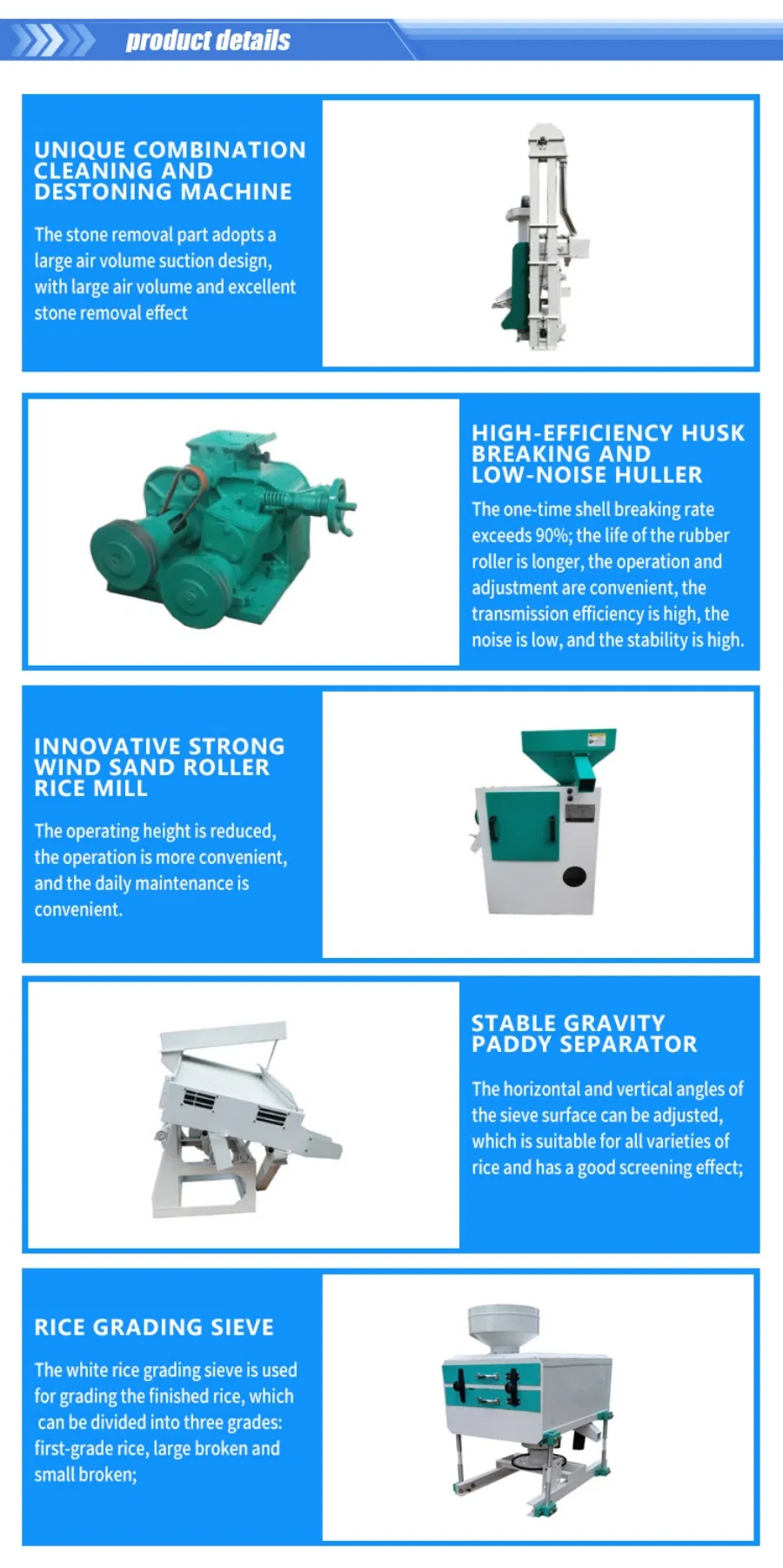 product details

UNIQUE COMBINATION CLEANING AND DESTONING MACHINE

The stone removal part adopts a large air volume suction design, with large air volume and excellent stone removal effect

HIGH-EFFICIENCY HUSK BREAKING AND LOW-NOISE HULLER

The one-time shell breaking rate exceeds 90%; the life of the rubber roller is longer, the operation and adjustment are convenient, the transmission efficiency is high, the noise is low, and the stability is high.

INNOVATIVE STRONG WIND SAND ROLLER RICE MILL

The operating height is reduced, the operation is more convenient, and the daily maintenance is convenient.

STABLE GRAVITY PADDY SEPARATOR

The horizontal and vertical angles of the sieve surface can be adjusted, which is suitable for all varieties of rice and has a good screening effect;

RICE GRADING SIEVE

The white rice grading sieve is used for grading the finished rice, which can be divided into three grades: first-grade rice, large broken and small broken;